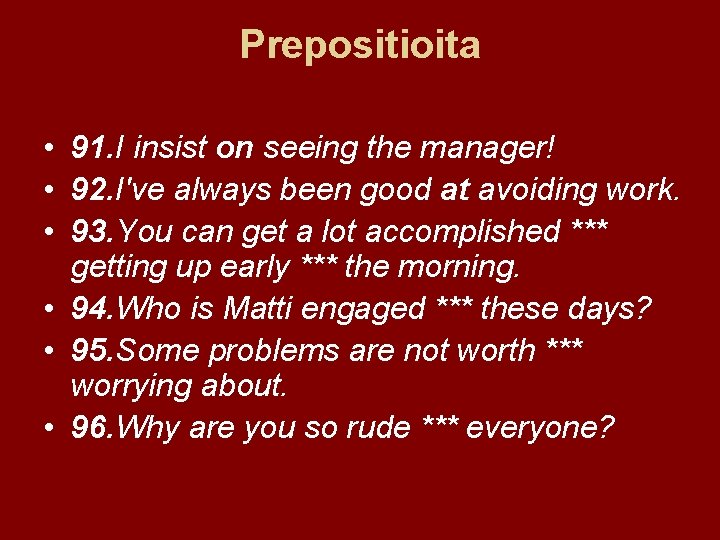 Prepositioita

• 91.I insist on seeing the manager!
• 92.I've always been good at avoiding work.
• 93.You can get a lot accomplished *** getting up early *** the morning.
• 94.Who is Matti engaged *** these days?
• 95.Some problems are not worth *** worrying about.
• 96.Why are you so rude *** everyone?